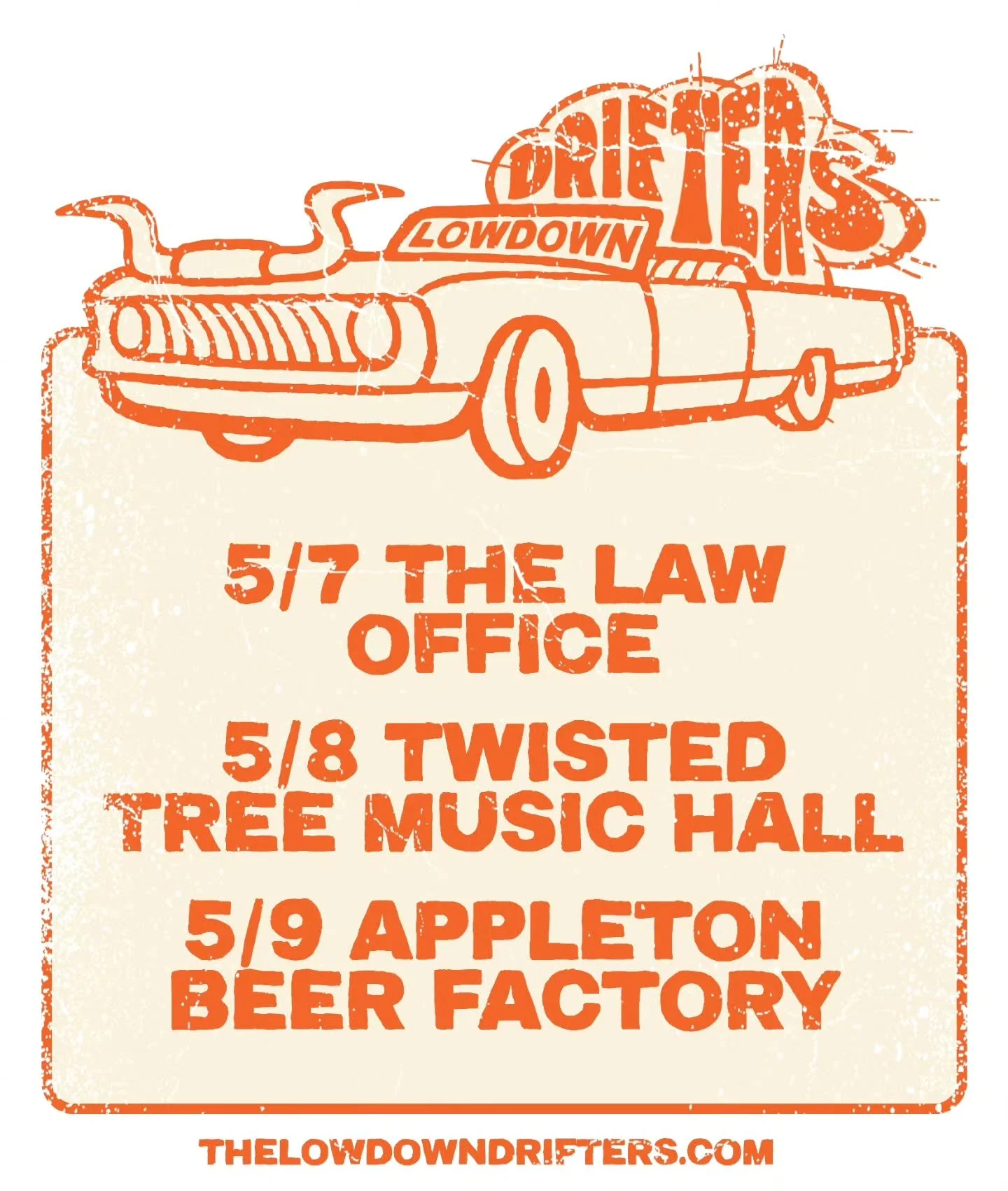 LOWDOWN DRIFTERS

5/7 THE LAW OFFICE

5/8 TWISTED TREE MUSIC HALL

5/9 APPLETON BEER FACTORY

THELOWDOWNDRIFTERS.COM